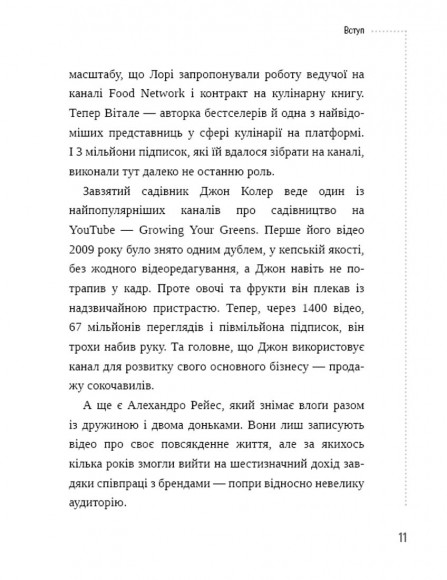 Вступ

масштабу, що Лорі запропонували роботу ведучої на каналі Food Network і контракт на кулінарну книгу. Тепер Вітале — авторка бестселерів й одна з найвідоміших представниць у сфері кулінарії на платформі. І 3 мільйони підписок, які їй вдалося зібрати на каналі, виконали тут далеко не останню роль.

Завзятий садівник Джон Колер веде один із найпопулярніших каналів про садівництво на YouTube — Growing Your Greens. Перше його відео 2009 року було знято одним дублем, у кепській якості, без жодного відеоредагування, а Джон навіть не потрапив у кадр. Проте овочі та фрукти він плекав із надзвичайною пристрастю. Тепер, через 1400 відео, 67 мільйонів переглядів і півмільйона підписок, він трохи набив руку. Та головне, що Джон використовує канал для розвитку свого основного бізнесу — продажу сокочавилів.

А ще є Алехандро Рейес, який знімає влоги разом із дружиною і двома доньками. Вони лиш записують відео про своє повсякденне життя, але за якихось кілька років змогли вийти на шестизначний дохід завдяки співпраці з брендами — попри відносно невелику аудиторію.

11